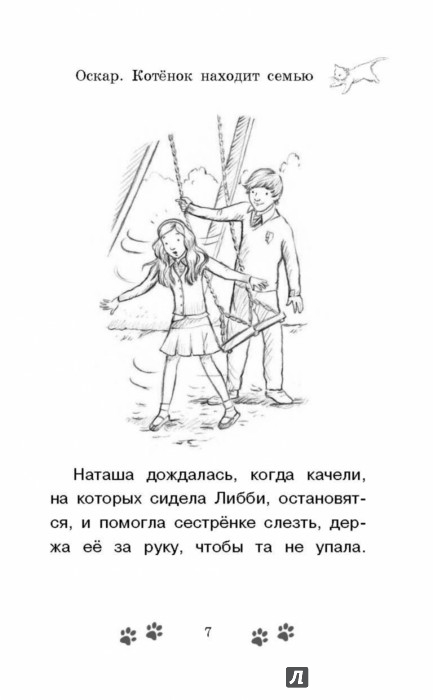 Оскар. Котёнок находит семью

Наташа дождалась, когда качели, на которых сидела Либби, остановятся, и помогла сестрёнке слезть, держа её за руку, чтобы та не упала.

7

Л